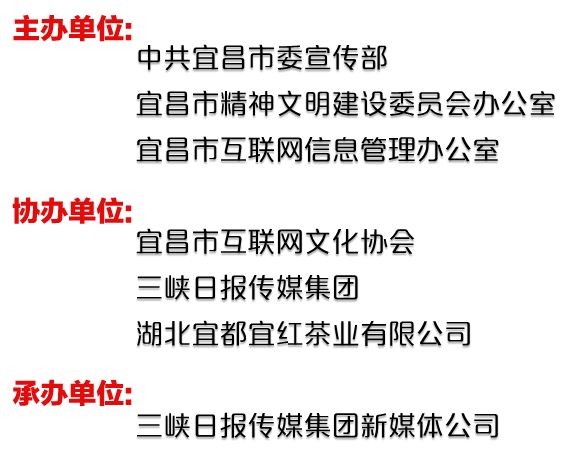 主办单位:
中共宜昌市委宣传部
宜昌市精神文明建设委员会办公室
宜昌市互联网信息管理办公室

协办单位:
宜昌市互联网文化协会
三峡日报传媒集团
湖北宜都宜红茶业有限公司

承办单位:
三峡日报传媒集团新媒体公司